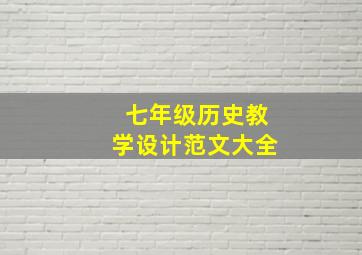 七年级历史教学设计范文大全